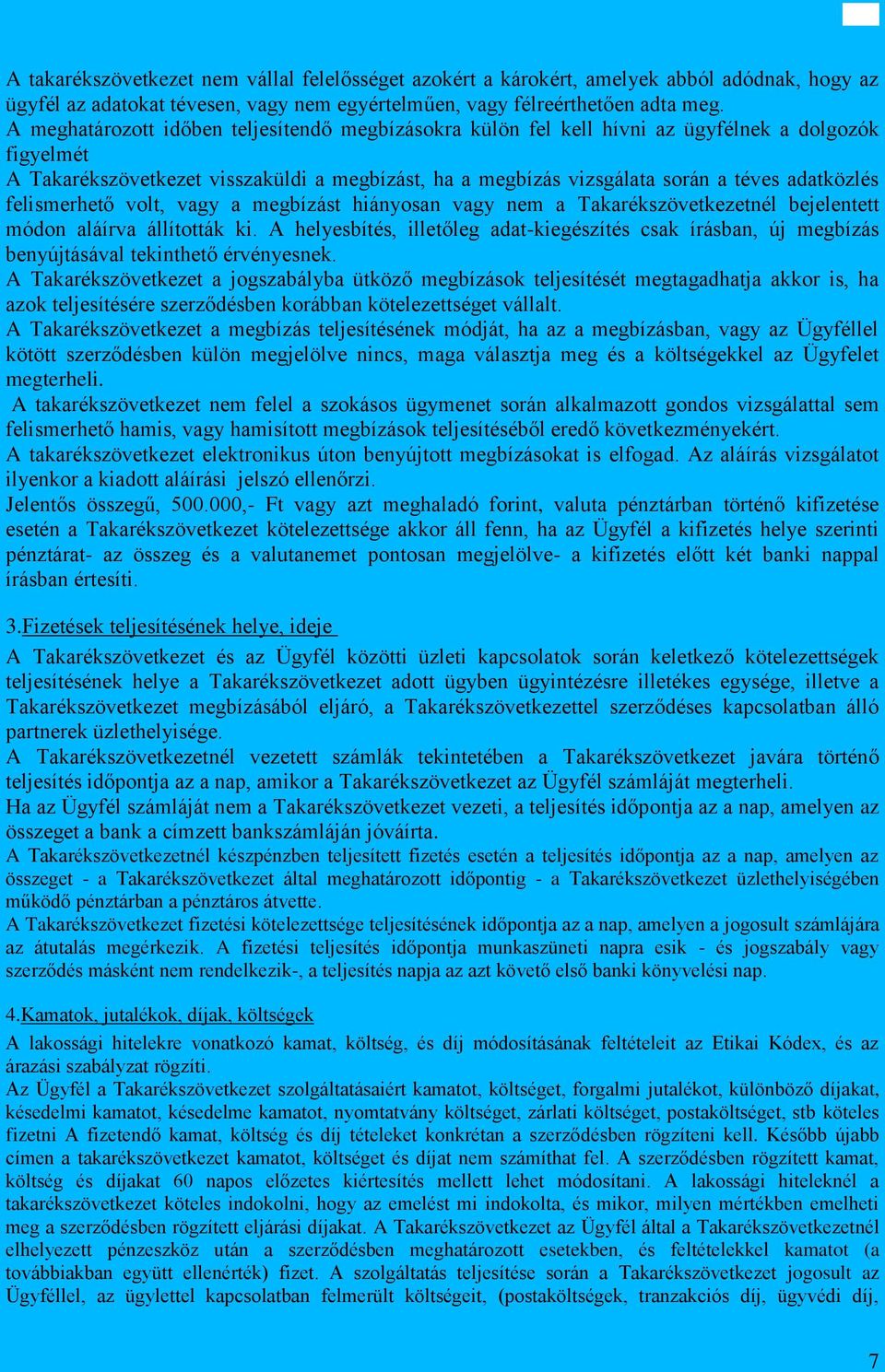 A takarékszövetkezet nem vállal felelősséget azokért a károkért, amelyek abból adódnak, hogy az ügyfél az adatokat tévesen, vagy nem egyértelműen, vagy félreérthetően adta meg.
A meghatározott időben teljesítendő megbízásokra külön fel kell hívni az ügyfélnek a dolgozók figyelmét
A Takarékszövetkezet visszaküldi a megbízást, ha a megbízás vizsgálata során a téves adatközlés felismerhető volt, vagy a megbízást hiányosan vagy nem a Takarékszövetkezetnél bejelentett módon aláírva állították ki. A helyesbítés, illetőleg adat-kiegészítés csak írásban, új megbízás benyújtásával tekinthető érvényesnek.
A Takarékszövetkezet a jogszabályba ütköző megbízások teljesítését megtagadhatja akkor is, ha azok teljesítésére szerződésben korábban kötelezettséget vállalt.
A Takarékszövetkezet a megbízás teljesítésének módját, ha az a megbízásban, vagy az Ügyféllel kötött szerződésben külön megjelölve nincs, maga választja meg és a költségekkel az Ügyfelet megterheli.
A takarékszövetkezet nem felel a szokásos ügymenet során alkalmazott gondos vizsgálattal sem felismerhető hamis, vagy hamisított megbízások teljesítéséből eredő következményekért.
A takarékszövetkezet elektronikus úton benyújtott megbízásokat is elfogad. Az aláírás vizsgálatot ilyenkor a kiadott aláírási jelszó ellenőrzi.
Jelentős összegű, 500.000,- Ft vagy azt meghaladó forint, valuta pénztárban történő kifizetése esetén a Takarékszövetkezet kötelezettsége akkor áll fenn, ha az Ügyfél a kifizetés helye szerinti pénztárat- az összeg és a valutanemet pontosan megjelölve- a kifizetés előtt két banki nappal írásban értesíti.

3.Fizetések teljesítésének helye, ideje

A Takarékszövetkezet és az Ügyfél közötti üzleti kapcsolatok során keletkező kötelezettségek teljesítésének helye a Takarékszövetkezet adott ügyben ügyintézésre illetékes egysége, illetve a Takarékszövetkezet megbízásából eljáró, a Takarékszövetkezettel szerződéses kapcsolatban álló partnerek üzlethelyisége.
A Takarékszövetkezetnél vezetett számlák tekintetében a Takarékszövetkezet javára történő teljesítés időpontja az a nap, amikor a Takarékszövetkezet az Ügyfél számláját megterheli.
Ha az Ügyfél számláját nem a Takarékszövetkezet vezeti, a teljesítés időpontja az a nap, amelyen az összeget a bank a címzett bankszámláján jóváírta.
A Takarékszövetkezetnél készpénzben teljesített fizetés esetén a teljesítés időpontja az a nap, amelyen az összeget - a Takarékszövetkezet által meghatározott időpontig - a Takarékszövetkezet üzlethelyiségében működő pénztárban a pénztáros átvette.
A Takarékszövetkezet fizetési kötelezettsége teljesítésének időpontja az a nap, amelyen a jogosult számlájára az átutalás megérkezik. A fizetési teljesítés időpontja munkaszüneti napra esik - és jogszabály vagy szerződés másként nem rendelkezik-, a teljesítés napja az azt követő első banki könyvelési nap.

4.Kamatok, jutalékok, díjak, költségek

A lakossági hitelekre vonatkozó kamat, költség, és díj módosításának feltételeit az Etikai Kódex, és az árazási szabályzat rögzíti.
Az Ügyfél a Takarékszövetkezet szolgáltatásaiért kamatot, költséget, forgalmi jutalékot, különböző díjakat, késedelmi kamatot, késedelme kamatot, nyomtatvány költséget, zárlati költséget, postaköltséget, stb köteles fizetni A fizetendő kamat, költség és díj tételeket konkrétan a szerződésben rögzíteni kell. Később újabb címen a takarékszövetkezet kamatot, költséget és díjat nem számíthat fel. A szerződésben rögzített kamat, költség és díjakat 60 napos előzetes kiértesítés mellett lehet módosítani. A lakossági hiteleknél a takarékszövetkezet köteles indokolni, hogy az emelést mi indokolta, és mikor, milyen mértékben emelheti meg a szerződésben rögzített eljárási díjakat. A Takarékszövetkezet az Ügyfél által a Takarékszövetkezetnél elhelyezett pénzeszköz után a szerződésben meghatározott esetekben, és feltételekkel kamatot (a továbbiakban együtt ellenérték) fizet. A szolgáltatás teljesítése során a Takarékszövetkezet jogosult az Ügyféllel, az ügylettel kapcsolatban felmerült költségeit, (postaköltségek, tranzakciós díj, ügyvédi díj,

7